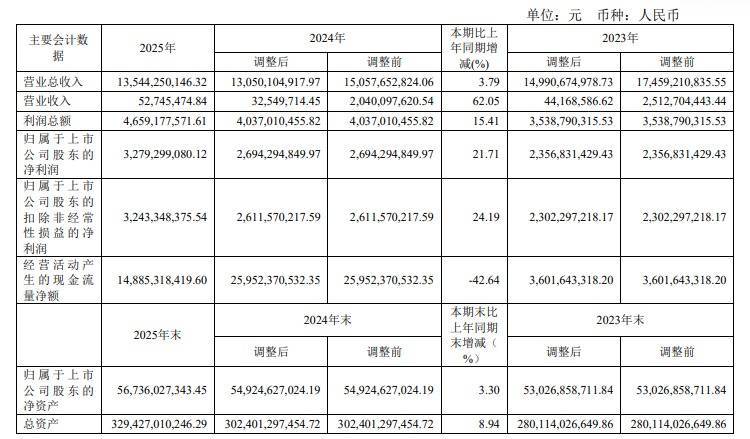 单位：元　币种：人民币

| 主要会计数据 | 2025年 | 2024年 调整后 | 2024年 调整前 | 本期比上年同期增减(%) | 2023年 调整后 | 2023年 调整前 |
|---|---|---|---|---|---|---|
| 营业总收入 | 13,544,250,146.32 | 13,050,104,917.97 | 15,057,652,824.06 | 3.79 | 14,990,674,978.73 | 17,459,210,835.55 |
| 营业收入 | 52,745,474.84 | 32,549,714.45 | 2,040,097,620.54 | 62.05 | 44,168,586.62 | 2,512,704,443.44 |
| 利润总额 | 4,659,177,571.61 | 4,037,010,455.82 | 4,037,010,455.82 | 15.41 | 3,538,790,315.53 | 3,538,790,315.53 |
| 归属于上市公司股东的净利润 | 3,279,299,080.12 | 2,694,294,849.97 | 2,694,294,849.97 | 21.71 | 2,356,831,429.43 | 2,356,831,429.43 |
| 归属于上市公司股东的扣除非经常性损益的净利润 | 3,243,348,375.54 | 2,611,570,217.59 | 2,611,570,217.59 | 24.19 | 2,302,297,218.17 | 2,302,297,218.17 |
| 经营活动产生的现金流量净额 | 14,885,318,419.60 | 25,952,370,532.35 | 25,952,370,532.35 | -42.64 | 3,601,643,318.20 | 3,601,643,318.20 |
|  | 2025年末 | 2024年末 调整后 | 2024年末 调整前 | 本期末比上年同期末增减（%） | 2023年末 调整后 | 2023年末 调整前 |
| 归属于上市公司股东的净资产 | 56,736,027,343.45 | 54,924,627,024.19 | 54,924,627,024.19 | 3.30 | 53,026,858,711.84 | 53,026,858,711.84 |
| 总资产 | 329,427,010,246.29 | 302,401,297,454.72 | 302,401,297,454.72 | 8.94 | 280,114,026,649.86 | 280,114,026,649.86 |